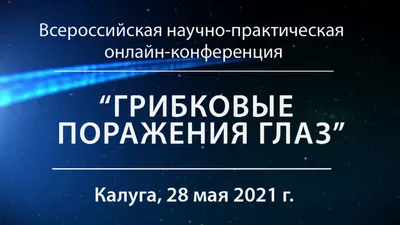 Всероссийская научно-практическая онлайн-конференция

“ГРИБКОВЫЕ ПОРАЖЕНИЯ ГЛАЗ”

Калуга, 28 мая 2021 г.